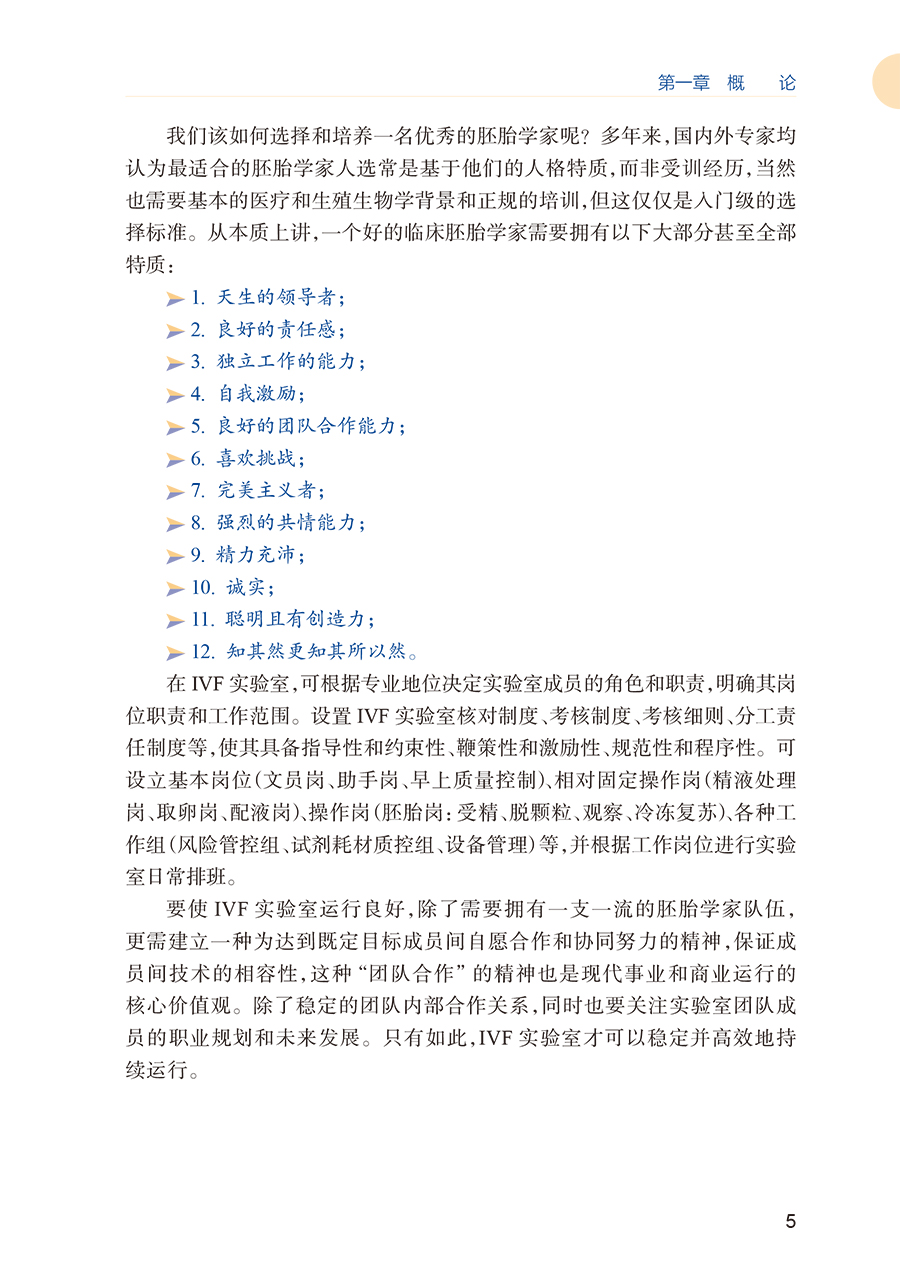 第一章 概 论

我们该如何选择和培养一名优秀的胚胎学家呢？多年来，国内外专家均认为最适合的胚胎学家人选常是基于他们的人格特质，而非受训经历，当然也需要基本的医疗和生殖生物学背景和正规的培训，但这仅仅是入门级的选择标准。从本质上讲，一个好的临床胚胎学家需要拥有以下大部分甚至全部特质：

1. 天生的领导者；
2. 良好的责任感；
3. 独立工作的能力；
4. 自我激励；
5. 良好的团队合作能力；
6. 喜欢挑战；
7. 完美主义者；
8. 强烈的共情能力；
9. 精力充沛；
10. 诚实；
11. 聪明且有创造力；
12. 知其然更知其所以然。

在 IVF 实验室，可根据专业地位决定实验室成员的角色和职责，明确其岗位职责和工作范围。设置 IVF 实验室核对制度、考核制度、考核细则、分工责任制度等，使其具备指导性和约束性、鞭策性和激励性、规范性和程序性。可设立基本岗位（文员岗、助手岗、早上质量控制）、相对固定操作岗（精液处理岗、取卵岗、配液岗）、操作岗（胚胎岗：受精、脱颗粒、观察、冷冻复苏）、各种工作组（风险管控组、试剂耗材质控组、设备管理）等，并根据工作岗位进行实验室日常排班。

要使 IVF 实验室运行良好，除了需要拥有一支一流的胚胎学家队伍，更需建立一种为达到既定目标成员间自愿合作和协同努力的精神，保证成员间技术的相容性，这种“团队合作”的精神也是现代事业和商业运行的核心价值观。除了稳定的团队内部合作关系，同时也要关注实验室团队成员的职业规划和未来发展。只有如此，IVF 实验室才可以稳定并高效地持续运行。

5